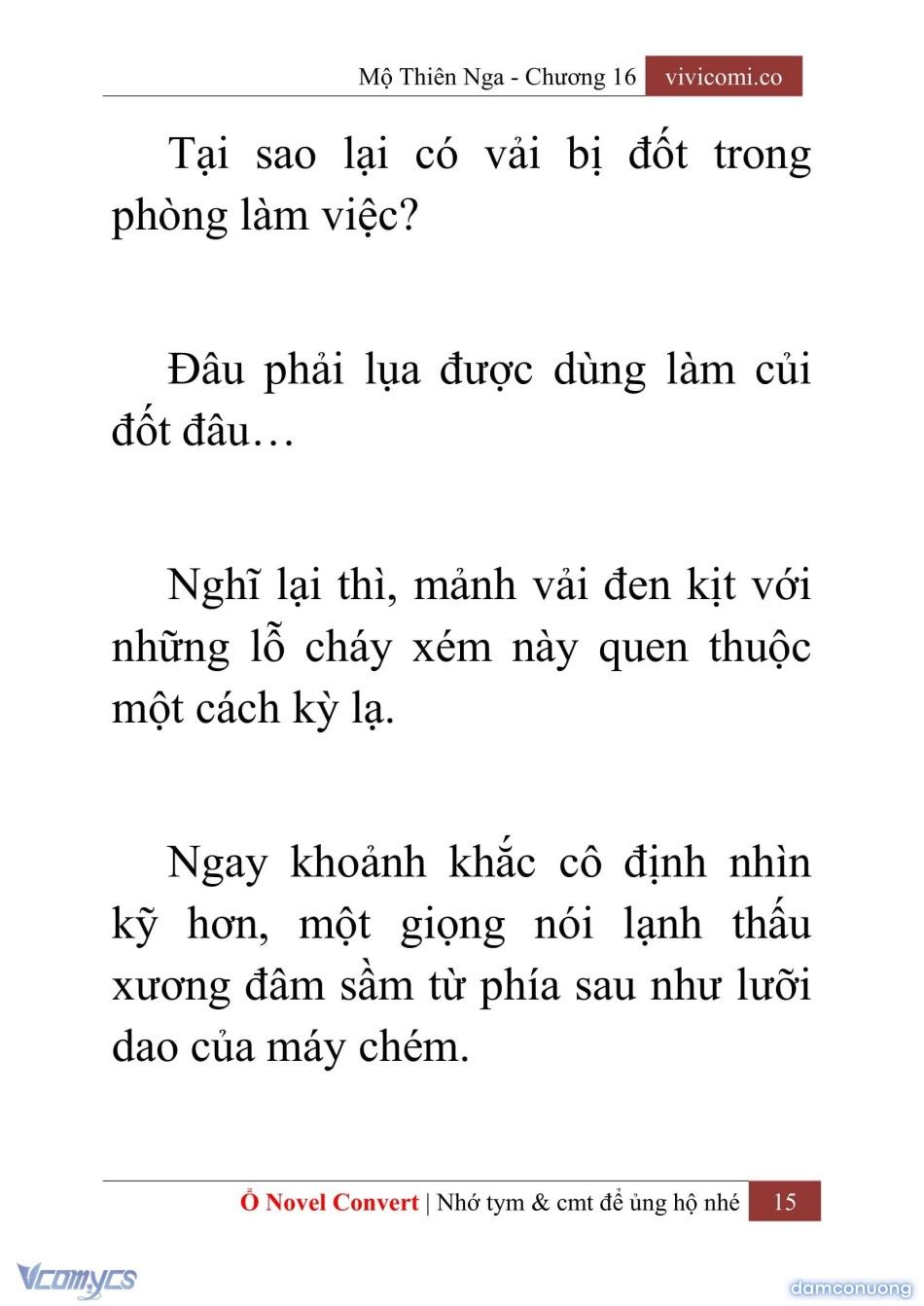 Mộ Thiên Nga - Chương 16 vivicomi.co

Tại sao lại có vải bị đốt trong phòng làm việc?

Đâu phải lụa được dùng làm củi đốt đâu…

Nghĩ lại thì, mảnh vải đen kịt với những lỗ cháy xém này quen thuộc một cách kỳ lạ.

Ngay khoảnh khắc cô định nhìn kỹ hơn, một giọng nói lạnh thấu xương đâm sầm từ phía sau như lưỡi dao của máy chém.

Ổ Novel Convert | Nhớ tym & cmt để ủng hộ nhé 15

Vcomycs

damconuong